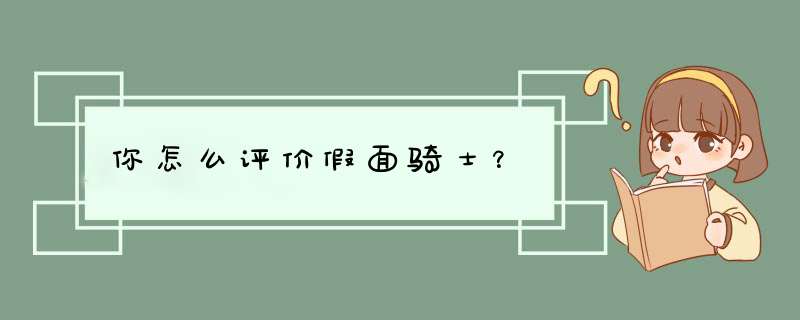 你怎么评价假面骑士？